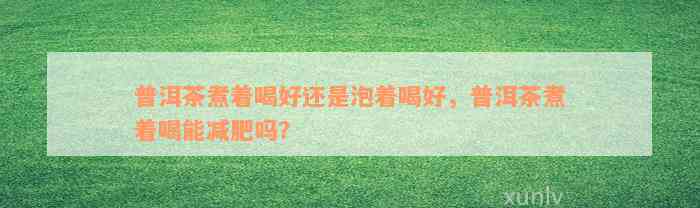 普洱茶煮着喝好还是泡着喝好，普洱茶煮着喝能减肥吗?

xunlv